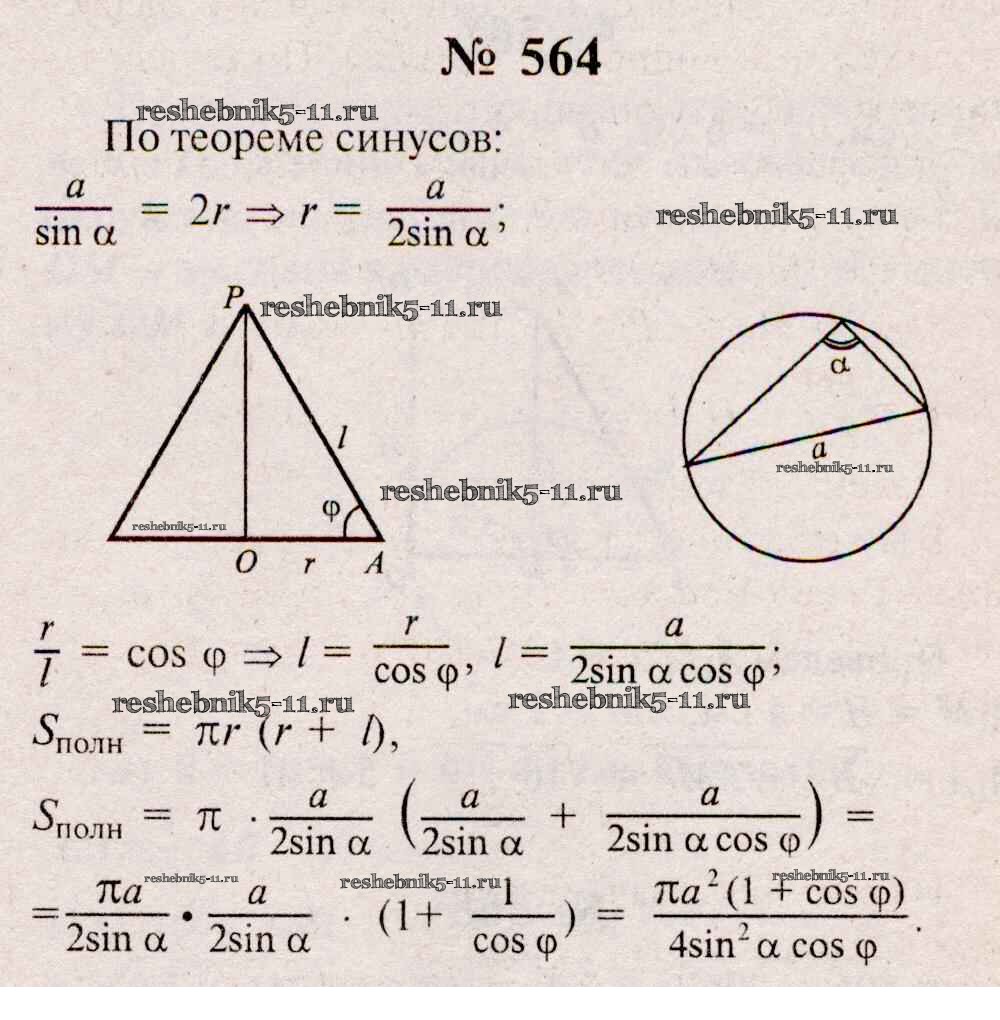 № 564

По теореме синусов:

$\frac{a}{\sin \alpha} = 2r \Rightarrow r = \frac{a}{2\sin \alpha}$;

P
l
φ
O r A

α
a

$\frac{r}{l} = \cos \varphi \Rightarrow l = \frac{r}{\cos \varphi}$, $l = \frac{a}{2\sin \alpha \cos \varphi}$;

$S_{полн} = \pi r (r + l)$,

$S_{полн} = \pi \cdot \frac{a}{2\sin \alpha} \left(\frac{a}{2\sin \alpha} + \frac{a}{2\sin \alpha \cos \varphi}\right) =$

$= \frac{\pi a}{2\sin \alpha} \cdot \frac{a}{2\sin \alpha} \cdot (1 + \frac{1}{\cos \varphi}) = \frac{\pi a^2 (1 + \cos \varphi)}{4\sin^2 \alpha \cos \varphi}$.

reshebnik5-11.ru